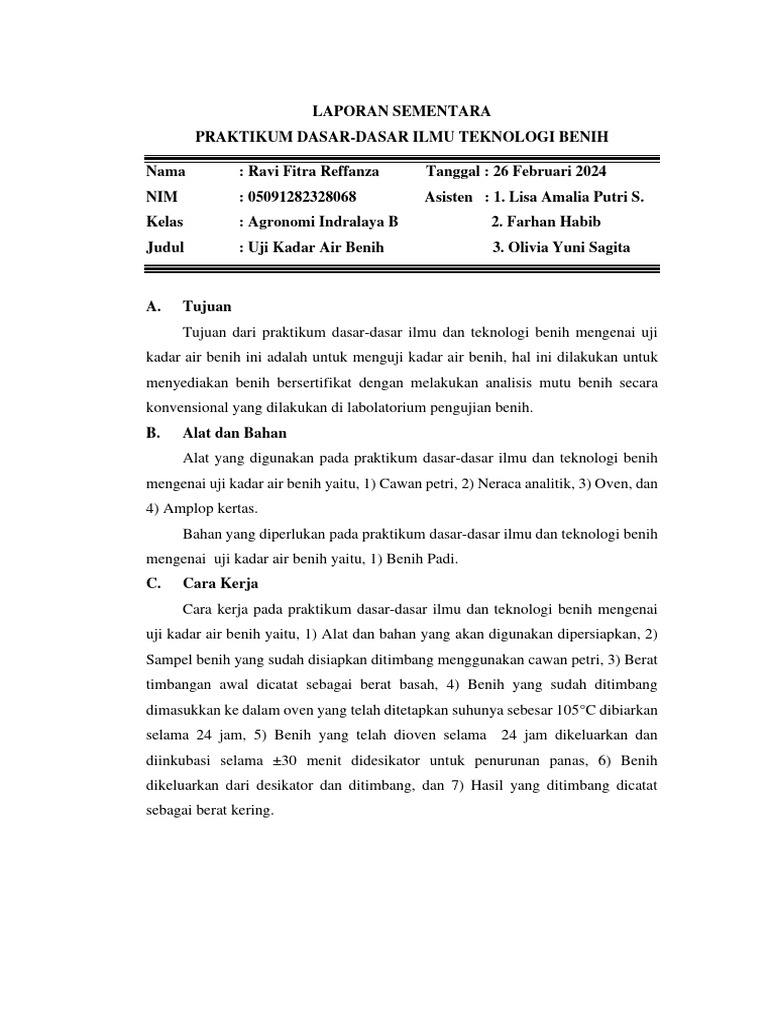 LAPORAN SEMENTARA
PRAKTIKUM DASAR-DASAR ILMU TEKNOLOGI BENIH

Nama : Ravi Fitra Reffanza Tanggal : 26 Februari 2024
NIM : 05091282328068 Asisten : 1. Lisa Amalia Putri S.
Kelas : Agronomi Indralaya B 2. Farhan Habib
Judul : Uji Kadar Air Benih 3. Olivia Yuni Sagita

A. Tujuan

Tujuan dari praktikum dasar-dasar ilmu dan teknologi benih mengenai uji kadar air benih ini adalah untuk menguji kadar air benih, hal ini dilakukan untuk menyediakan benih bersertifikat dengan melakukan analisis mutu benih secara konvensional yang dilakukan di labolatorium pengujian benih.

B. Alat dan Bahan

Alat yang digunakan pada praktikum dasar-dasar ilmu dan teknologi benih mengenai uji kadar air benih yaitu, 1) Cawan petri, 2) Neraca analitik, 3) Oven, dan 4) Amplop kertas.

Bahan yang diperlukan pada praktikum dasar-dasar ilmu dan teknologi benih mengenai uji kadar air benih yaitu, 1) Benih Padi.

C. Cara Kerja

Cara kerja pada praktikum dasar-dasar ilmu dan teknologi benih mengenai uji kadar air benih yaitu, 1) Alat dan bahan yang akan digunakan dipersiapkan, 2) Sampel benih yang sudah disiapkan ditimbang menggunakan cawan petri, 3) Berat timbangan awal dicatat sebagai berat basah, 4) Benih yang sudah ditimbang dimasukkan ke dalam oven yang telah ditetapkan suhunya sebesar 105°C dibiarkan selama 24 jam, 5) Benih yang telah dioven selama 24 jam dikeluarkan dan diinkubasi selama ±30 menit didesikator untuk penurunan panas, 6) Benih dikeluarkan dari desikator dan ditimbang, dan 7) Hasil yang ditimbang dicatat sebagai berat kering.